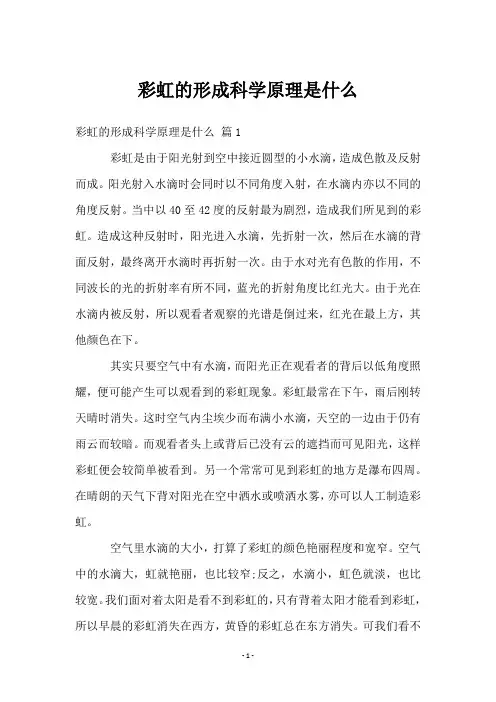 彩虹的形成科学原理是什么

彩虹的形成科学原理是什么 篇1

彩虹是由于阳光射到空中接近圆型的小水滴，造成色散及反射而成。阳光射入水滴时会同时以不同角度入射，在水滴内亦以不同的角度反射。当中以40至42度的反射最为剧烈，造成我们所见到的彩虹。造成这种反射时，阳光进入水滴，先折射一次，然后在水滴的背面反射，最终离开水滴时再折射一次。由于水对光有色散的作用，不同波长的光的折射率有所不同，蓝光的折射角度比红光大。由于光在水滴内被反射，所以观看者观察的光谱是倒过来，红光在最上方，其他颜色在下。

其实只要空气中有水滴，而阳光正在观看者的背后以低角度照耀，便可能产生可以观看到的彩虹现象。彩虹最常在下午，雨后刚转天晴时消失。这时空气内尘埃少而布满小水滴，天空的一边由于仍有雨云而较暗。而观看者头上或背后已没有云的遮挡而可见阳光，这样彩虹便会较简单被看到。另一个常常可见到彩虹的地方是瀑布四周。在晴朗的天气下背对阳光在空中洒水或喷洒水雾，亦可以人工制造彩虹。

空气里水滴的大小，打算了彩虹的颜色艳丽程度和宽窄。空气中的水滴大，虹就艳丽，也比较窄;反之，水滴小，虹色就淡，也比较宽。我们面对着太阳是看不到彩虹的，只有背着太阳才能看到彩虹，所以早晨的彩虹消失在西方，黄昏的彩虹总在东方消失。可我们看不

- 1 -